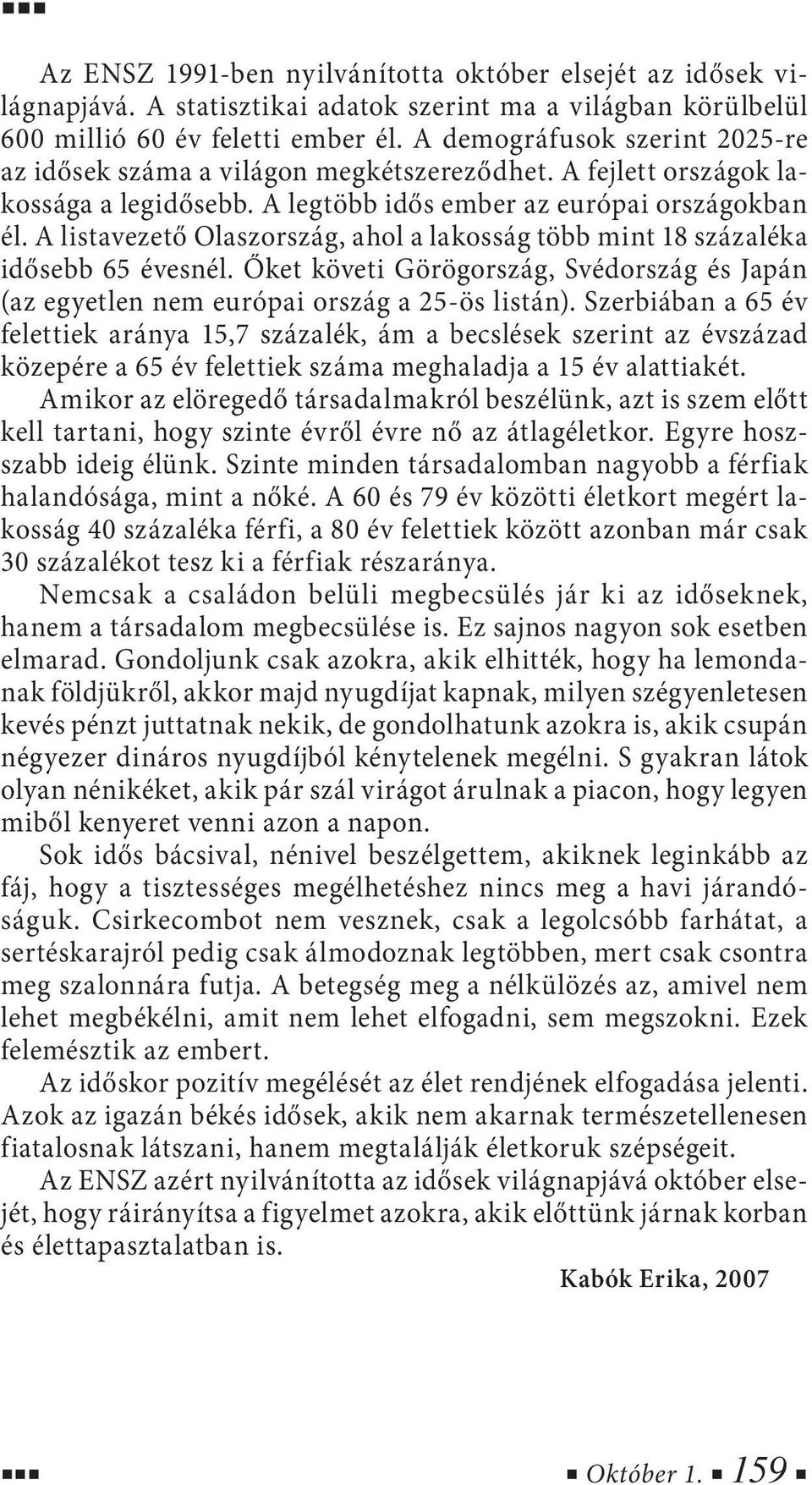 Az ENSZ 1991-ben nyilvánította október elsejét az idősek világnapjává. A statisztikai adatok szerint ma a világban körülbelül 600 millió 60 év feletti ember él. A demográfusok szerint 2025-re az idősek száma a világon megkétszereződhet. A fejlett országok lakossága a legidősebb. A legtöbb idős ember az európai országokban él. A listavezető Olaszország, ahol a lakosság több mint 18 százaléka idősebb 65 évesnél. Őket követi Görögország, Svédország és Japán (az egyetlen nem európai ország a 25-ös listán). Szerbiában a 65 év felettiek aránya 15,7 százalék, ám a becslések szerint az évszázad közepére a 65 év felettiek száma meghaladja a 15 év alattiakét.

Amikor az elöregedő társadalmakról beszélünk, azt is szem előtt kell tartani, hogy szinte évről évre nő az átlagéletkor. Egyre hosszabb ideig élünk. Szinte minden társadalomban nagyobb a férfiak halandósága, mint a nőké. A 60 és 79 év közötti életkort megért lakosság 40 százaléka férfi, a 80 év felettiek között azonban már csak 30 százalékot tesz ki a férfiak részaránya.

Nemcsak a családon belüli megbecsülés jár ki az időseknek, hanem a társadalom megbecsülése is. Ez sajnos nagyon sok esetben elmarad. Gondoljunk csak azokra, akik elhitték, hogy ha lemondanak földjükről, akkor majd nyugdíjat kapnak, milyen szégyenletesen kevés pénzt juttatnak nekik, de gondolhatunk azokra is, akik csupán négyezer dináros nyugdíjból kénytelenek megélni. S gyakran látok olyan nénikéket, akik pár szál virágot árulnak a piacon, hogy legyen miből kenyeret venni azon a napon.

Sok idős bácsival, nénivel beszélgettem, akiknek leginkább az fáj, hogy a tisztességes megélhetéshez nincs meg a havi járandóságuk. Csirkecombot nem vesznek, csak a legolcsóbb farhátat, a sertéskarajról pedig csak álmodoznak legtöbben, mert csak csontra meg szalonnára futja. A betegség meg a nélkülözés az, amivel nem lehet megbékélni, amit nem lehet elfogadni, sem megszokni. Ezek felemésztik az embert.

Az időskor pozitív megélését az élet rendjének elfogadása jelenti. Azok az igazán békés idősek, akik nem akarnak természetellenesen fiatalosnak látszani, hanem megtalálják életkoruk szépségeit.

Az ENSZ azért nyilvánította az idősek világnapjává október elsejét, hogy ráirányítsa a figyelmet azokra, akik előttünk járnak korban és élettapasztalatban is.

Kabók Erika, 2007

Október 1. 159